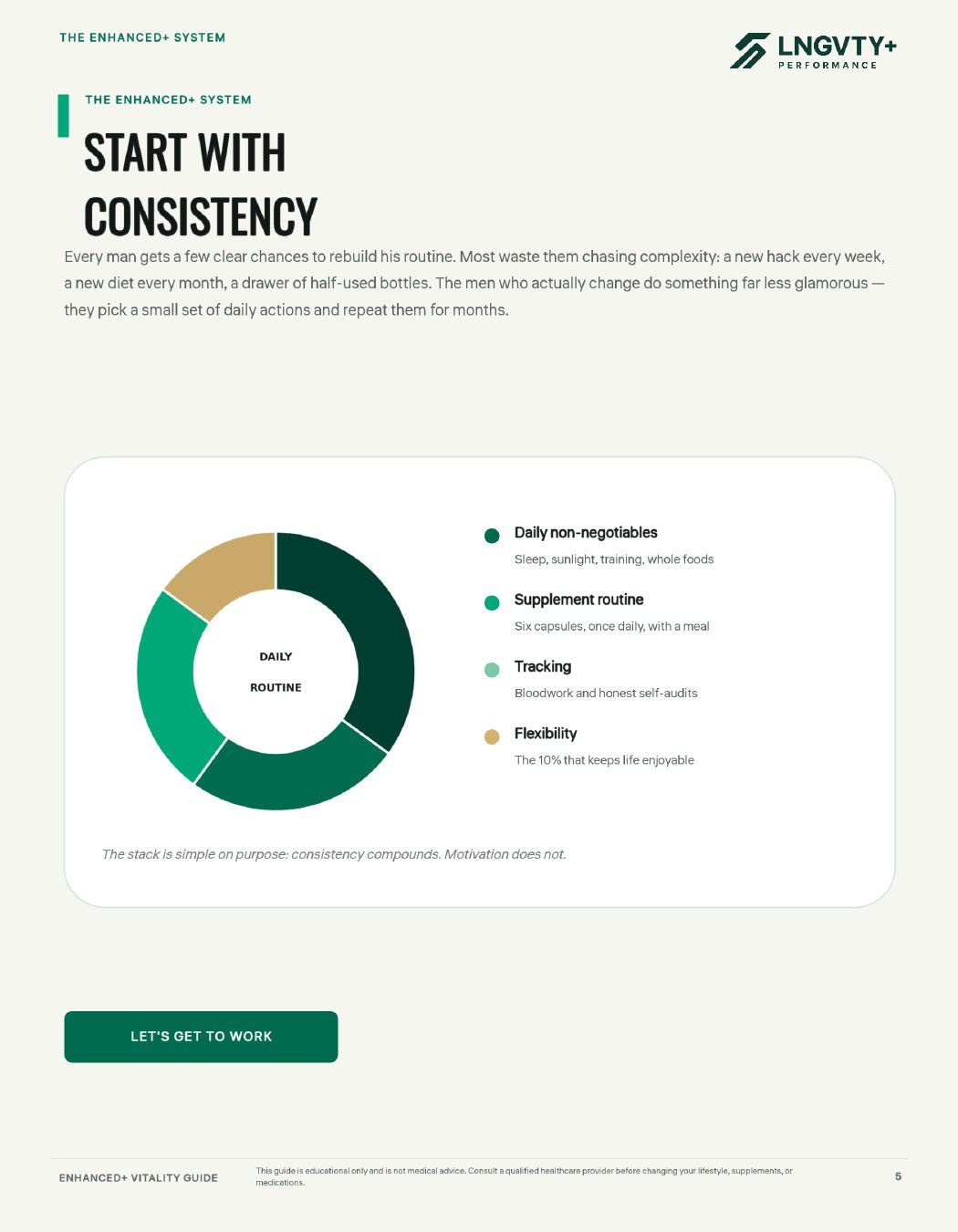 THE ENHANCED+ SYSTEM

LNGVTY+
PERFORMANCE

THE ENHANCED+ SYSTEM

START WITH CONSISTENCY

Every man gets a few clear chances to rebuild his routine. Most waste them chasing complexity: a new hack every week, a new diet every month, a drawer of half-used bottles. The men who actually change do something far less glamorous — they pick a small set of daily actions and repeat them for months.

DAILY ROUTINE

Daily non-negotiables
Sleep, sunlight, training, whole foods

Supplement routine
Six capsules, once daily, with a meal

Tracking
Bloodwork and honest self-audits

Flexibility
The 10% that keeps life enjoyable

The stack is simple on purpose: consistency compounds. Motivation does not.

LET'S GET TO WORK

ENHANCED+ VITALITY GUIDE

This guide is educational only and is not medical advice. Consult a qualified healthcare provider before changing your lifestyle, supplements, or medications.

5